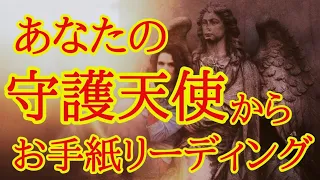 あなたの
守護天使から
お手紙リーディング